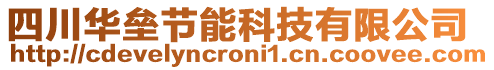 四川华垒节能科技有限公司
http://cdevelyncroni1.cn.coovee.com